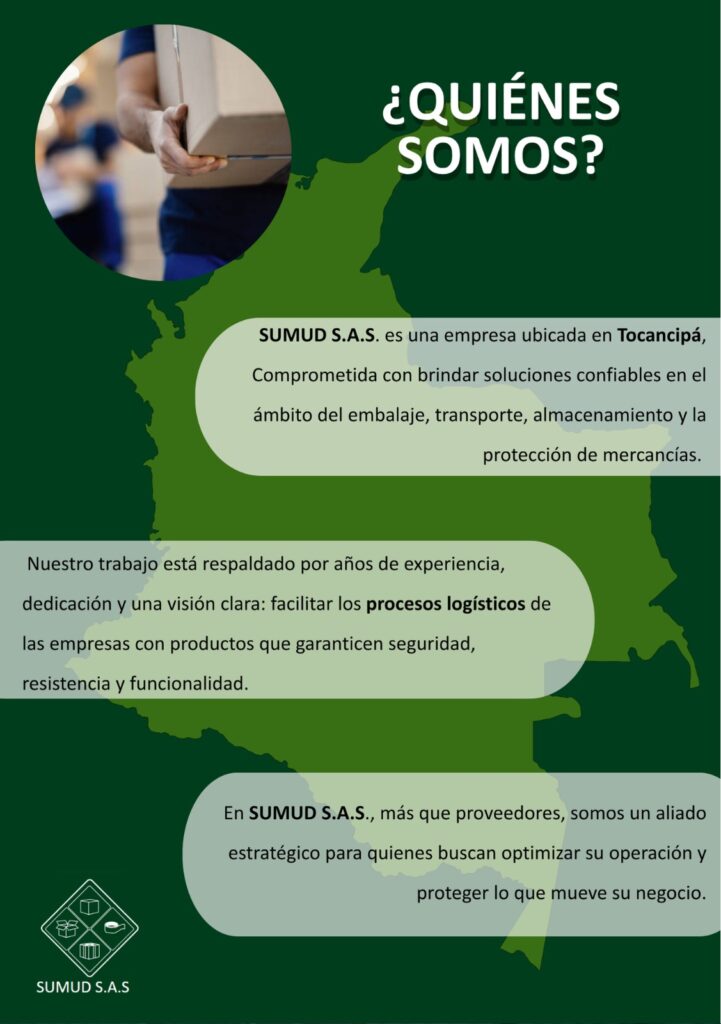 ¿QUIÉNES SOMOS?

SUMUD S.A.S. es una empresa ubicada en Tocancipá, Comprometida con brindar soluciones confiables en el ámbito del embalaje, transporte, almacenamiento y la protección de mercancías.

Nuestro trabajo está respaldado por años de experiencia, dedicación y una visión clara: facilitar los procesos logísticos de las empresas con productos que garanticen seguridad, resistencia y funcionalidad.

En SUMUD S.A.S., más que proveedores, somos un aliado estratégico para quienes buscan optimizar su operación y proteger lo que mueve su negocio.

SUMUD S.A.S